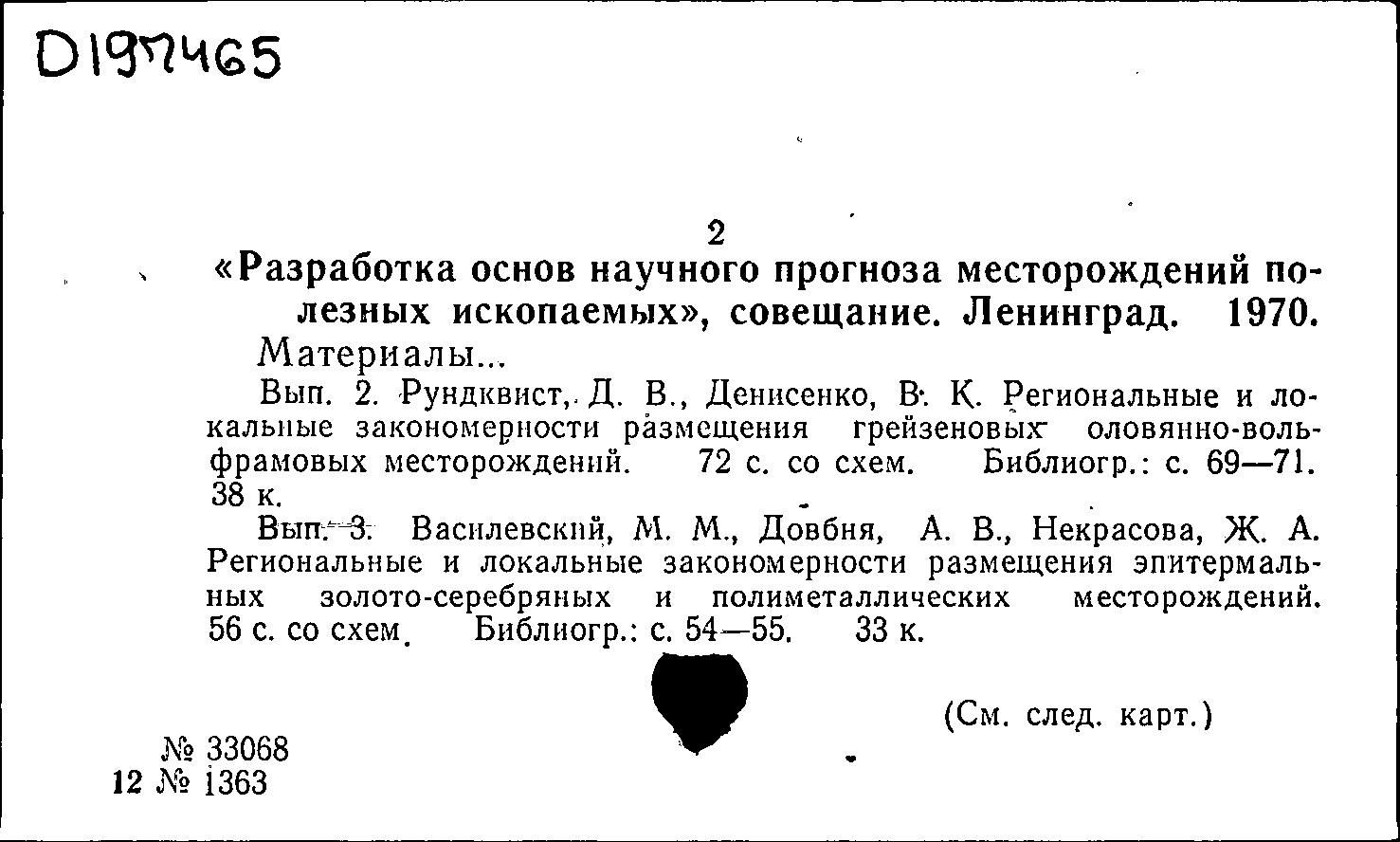 D197465

2

«Разработка основ научного прогноза месторождений полезных ископаемых», совещание. Ленинград. 1970.

Материалы...

Вып. 2. Рундквист, Д. В., Денисенко, В. К. Региональные и локальные закономерности размещения грейзеновых оловянно-вольфрамовых месторождений. 72 с. со схем. Библиогр.: с. 69—71. 38 к.

Вып. 3. Василевский, М. М., Довбня, А. В., Некрасова, Ж. А. Региональные и локальные закономерности размещения эпитермальных золото-серебряных и полиметаллических месторождений. 56 с. со схем. Библиогр.: с. 54—55. 33 к.

(См. след. карт.)

№ 33068
12 № 1363